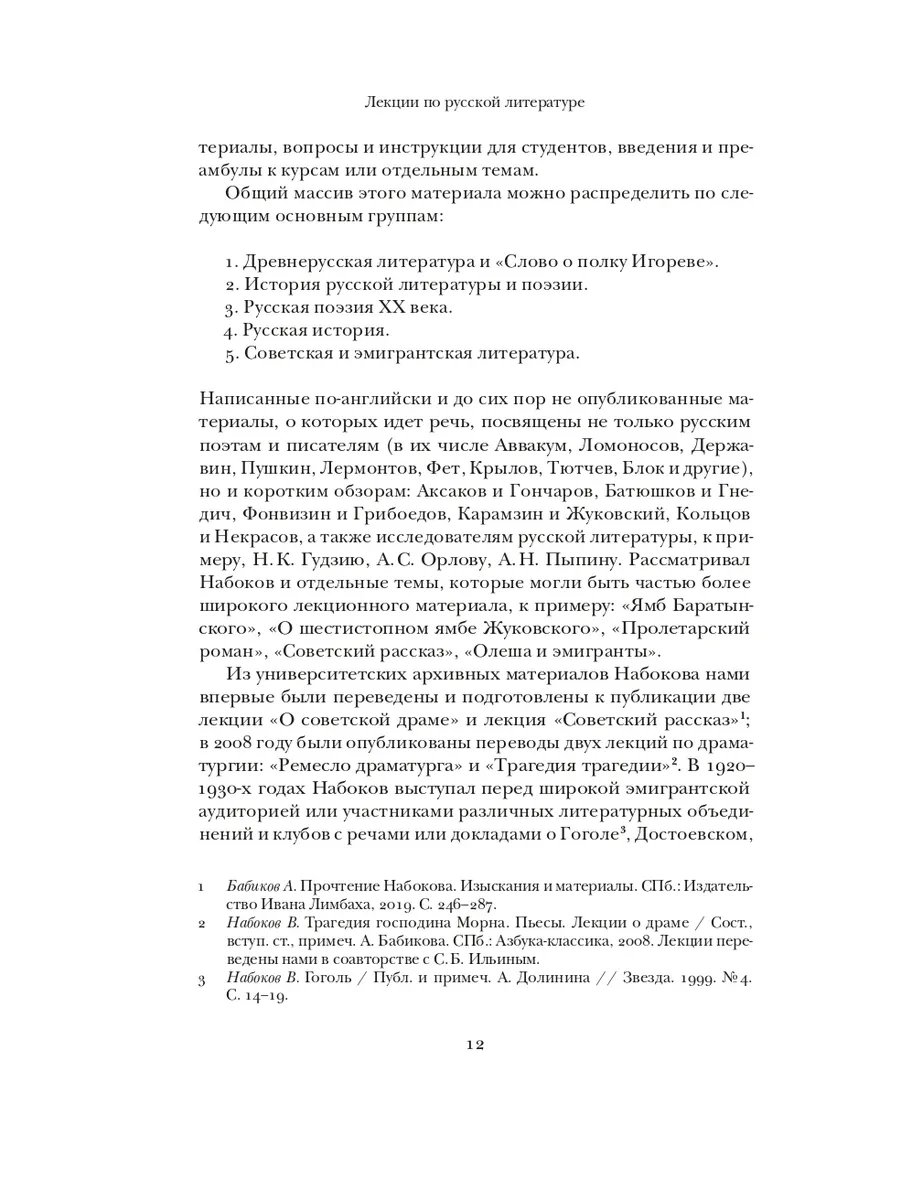 Лекции по русской литературе

териалы, вопросы и инструкции для студентов, введения и преамбулы к курсам или отдельным темам.

Общий массив этого материала можно распределить по следующим основным группам:

1. Древнерусская литература и «Слово о полку Игореве».
2. История русской литературы и поэзии.
3. Русская поэзия XX века.
4. Русская история.
5. Советская и эмигрантская литература.

Написанные по-английски и до сих пор не опубликованные материалы, о которых идет речь, посвящены не только русским поэтам и писателям (в их числе Аввакум, Ломоносов, Державин, Пушкин, Лермонтов, Фет, Крылов, Тютчев, Блок и другие), но и коротким обзорам: Аксаков и Гончаров, Батюшков и Гнедич, Фонвизин и Грибоедов, Карамзин и Жуковский, Кольцов и Некрасов, а также исследователям русской литературы, к примеру, Н. К. Гудзию, А. С. Орлову, А. Н. Пыпину. Рассматривал Набоков и отдельные темы, которые могли быть частью более широкого лекционного материала, к примеру: «Ямб Баратынского», «О шестистопном ямбе Жуковского», «Пролетарский роман», «Советский рассказ», «Олеша и эмигранты».

Из университетских архивных материалов Набокова нами впервые были переведены и подготовлены к публикации две лекции «О советской драме» и лекция «Советский рассказ»$^1$; в 2008 году были опубликованы переводы двух лекций по драматургии: «Ремесло драматурга» и «Трагедия трагедии»$^2$. В 1920–1930-х годах Набоков выступал перед широкой эмигрантской аудиторией или участниками различных литературных объединений и клубов с речами или докладами о Гоголе$^3$, Достоевском,

1 Бабиков А. Прочтение Набокова. Изыскания и материалы. СПб.: Издательство Ивана Лимбаха, 2019. С. 246–287.
2 Набоков В. Трагедия господина Морна. Пьесы. Лекции о драме / Сост., вступ. ст., примеч. А. Бабикова. СПб.: Азбука-классика, 2008. Лекции переведены нами в соавторстве с С. Б. Ильиным.
3 Набоков В. Гоголь / Публ. и примеч. А. Долинина // Звезда. 1999. № 4. С. 14–19.

12